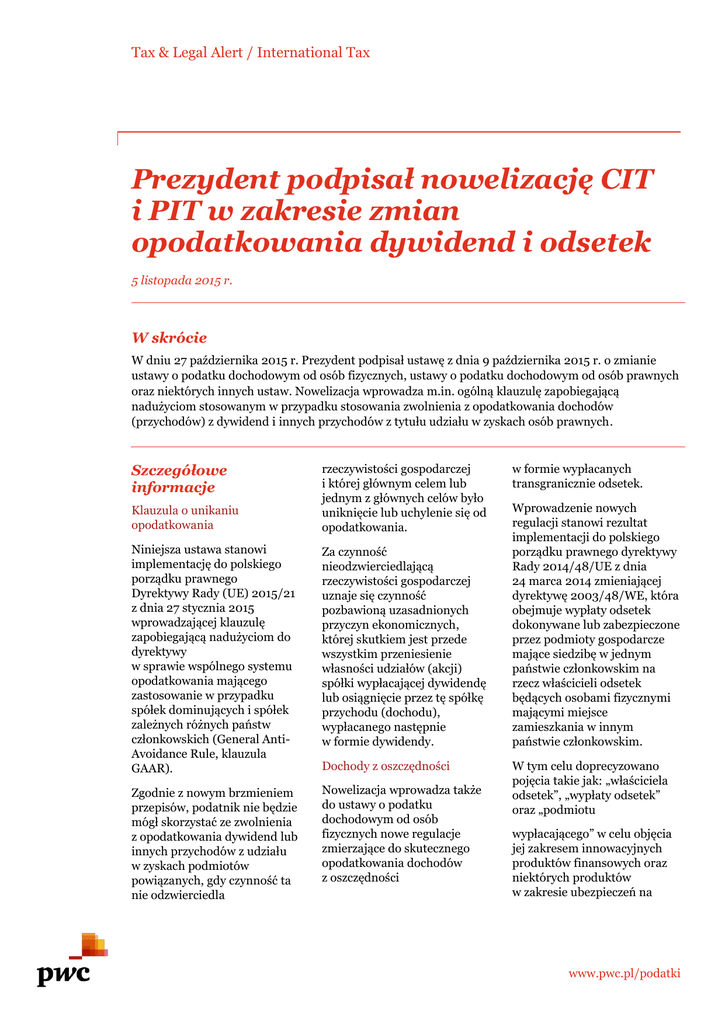 Tax & Legal Alert / International Tax

Prezydent podpisał nowelizację CIT i PIT w zakresie zmian opodatkowania dywidend i odsetek

5 listopada 2015 r.

W skrócie

W dniu 27 października 2015 r. Prezydent podpisał ustawę z dnia 9 października 2015 r. o zmianie ustawy o podatku dochodowym od osób fizycznych, ustawy o podatku dochodowym od osób prawnych oraz niektórych innych ustaw. Nowelizacja wprowadza m.in. ogólną klauzulę zapobiegającą nadużyciom stosowanym w przypadku stosowania zwolnienia z opodatkowania dochodów (przychodów) z dywidend i innych przychodów z tytułu udziału w zyskach osób prawnych.

Szczegółowe informacje

Klauzula o unikaniu opodatkowania

Niniejsza ustawa stanowi implementację do polskiego porządku prawnego Dyrektywy Rady (UE) 2015/21 z dnia 27 stycznia 2015 wprowadzającej klauzulę zapobiegającą nadużyciom do dyrektywy w sprawie wspólnego systemu opodatkowania mającego zastosowanie w przypadku spółek dominujących i spółek zależnych różnych państw członkowskich (General Anti-Avoidance Rule, klauzula GAAR).

Zgodnie z nowym brzmieniem przepisów, podatnik nie będzie mógł skorzystać ze zwolnienia z opodatkowania dywidend lub innych przychodów z udziału w zyskach podmiotów powiązanych, gdy czynność ta nie odzwierciedla rzeczywistości gospodarczej i której głównym celem lub jednym z głównych celów było uniknięcie lub uchylenie się od opodatkowania.

Za czynność nieodzwierciedlającą rzeczywistości gospodarczej uznaje się czynność pozbawioną uzasadnionych przyczyn ekonomicznych, której skutkiem jest przede wszystkim przeniesienie własności udziałów (akcji) spółki wypłacającej dywidendę lub osiągnięcie przez tę spółkę przychodu (dochodu), wypłacanego następnie w formie dywidendy.

Dochody z oszczędności

Nowelizacja wprowadza także do ustawy o podatku dochodowym od osób fizycznych nowe regulacje zmierzające do skutecznego opodatkowania dochodów z oszczędności w formie wypłacanych transgranicznie odsetek.

Wprowadzenie nowych regulacji stanowi rezultat implementacji do polskiego porządku prawnego dyrektywy Rady 2014/48/UE z dnia 24 marca 2014 zmieniającej dyrektywę 2003/48/WE, która obejmuje wypłaty odsetek dokonywane lub zabezpieczone przez podmioty gospodarcze mające siedzibę w jednym państwie członkowskim na rzecz właścicieli odsetek będących osobami fizycznymi mającymi miejsce zamieszkania w innym państwie członkowskim.

W tym celu doprecyzowano pojęcia takie jak: „właściciela odsetek", „wypłaty odsetek" oraz „podmiotu

wypłacającego" w celu objęcia jej zakresem innowacyjnych produktów finansowych oraz niektórych produktów w zakresie ubezpieczeń na

pwc

www.pwc.pl/podatki